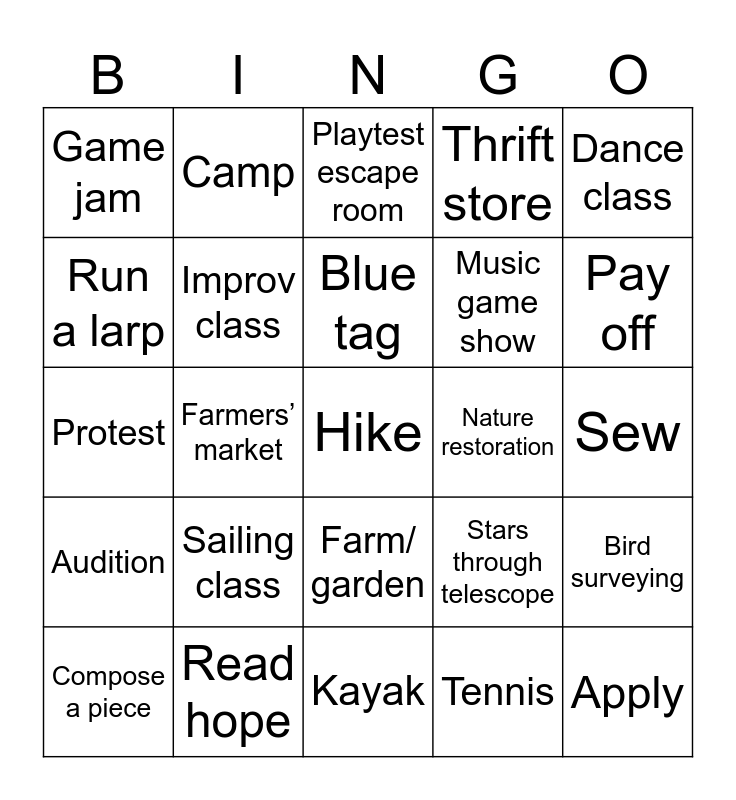 | B | I | N | G | O |
|---|---|---|---|---|
| Game jam | Camp | Playtest escape room | Thrift store | Dance class |
| Run a larp | Improv class | Blue tag | Music game show | Pay off |
| Protest | Farmers' market | Hike | Nature restoration | Sew |
| Audition | Sailing class | Farm/ garden | Stars through telescope | Bird surveying |
| Compose a piece | Read hope | Kayak | Tennis | Apply |